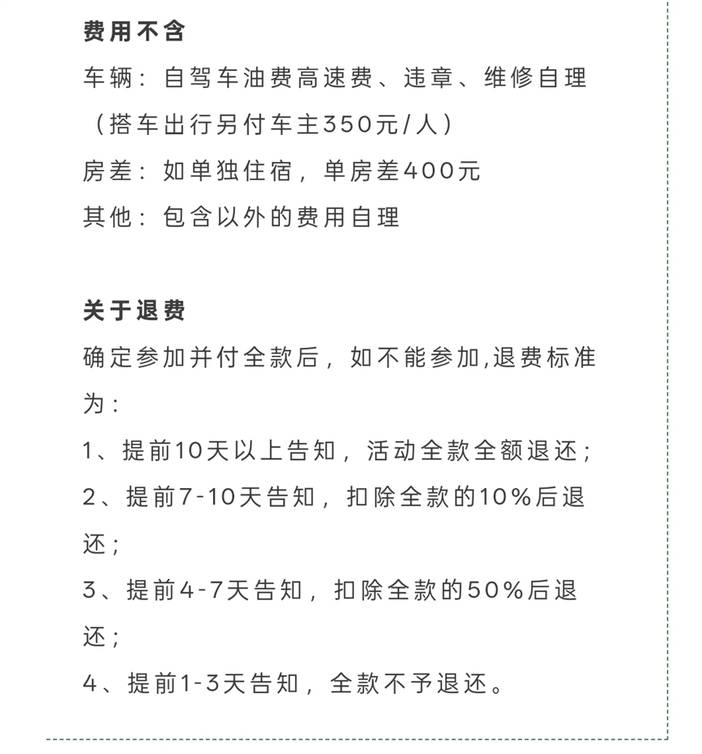 费用不含
车辆：自驾车油费高速费、违章、维修自理（搭车出行另付车主350元/人）
房差：如单独住宿，单房差400元
其他：包含以外的费用自理

关于退费
确定参加并付全款后，如不能参加,退费标准为：
1、提前10天以上告知，活动全款全额退还；
2、提前7-10天告知，扣除全款的10%后退还；
3、提前4-7天告知，扣除全款的50%后退还；
4、提前1-3天告知，全款不予退还。